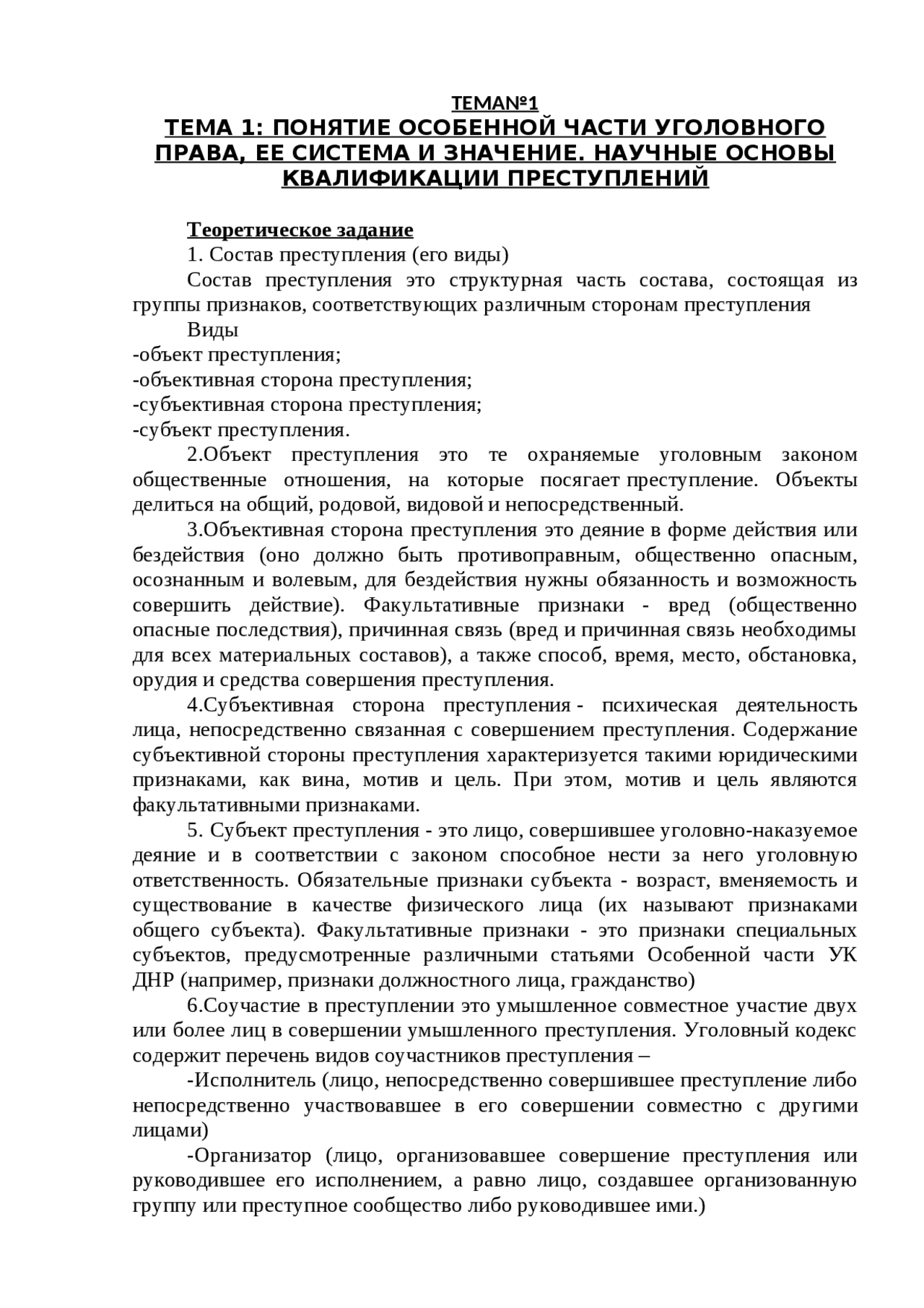 ТЕМА№1
ТЕМА 1: ПОНЯТИЕ ОСОБЕННОЙ ЧАСТИ УГОЛОВНОГО ПРАВА, ЕЕ СИСТЕМА И ЗНАЧЕНИЕ. НАУЧНЫЕ ОСНОВЫ КВАЛИФИКАЦИИ ПРЕСТУПЛЕНИЙ

Теоретическое задание
1. Состав преступления (его виды)
Состав преступления это структурная часть состава, состоящая из группы признаков, соответствующих различным сторонам преступления
Виды
-объект преступления;
-объективная сторона преступления;
-субъективная сторона преступления;
-субъект преступления.
2.Объект преступления это те охраняемые уголовным законом общественные отношения, на которые посягает преступление. Объекты делиться на общий, родовой, видовой и непосредственный.
3.Объективная сторона преступления это деяние в форме действия или бездействия (оно должно быть противоправным, общественно опасным, осознанным и волевым, для бездействия нужны обязанность и возможность совершить действие). Факультативные признаки - вред (общественно опасные последствия), причинная связь (вред и причинная связь необходимы для всех материальных составов), а также способ, время, место, обстановка, орудия и средства совершения преступления.
4.Субъективная сторона преступления - психическая деятельность лица, непосредственно связанная с совершением преступления. Содержание субъективной стороны преступления характеризуется такими юридическими признаками, как вина, мотив и цель. При этом, мотив и цель являются факультативными признаками.
5. Субъект преступления - это лицо, совершившее уголовно-наказуемое деяние и в соответствии с законом способное нести за него уголовную ответственность. Обязательные признаки субъекта - возраст, вменяемость и существование в качестве физического лица (их называют признаками общего субъекта). Факультативные признаки - это признаки специальных субъектов, предусмотренные различными статьями Особенной части УК ДНР (например, признаки должностного лица, гражданство)
6.Соучастие в преступлении это умышленное совместное участие двух или более лиц в совершении умышленного преступления. Уголовный кодекс содержит перечень видов соучастников преступления –
-Исполнитель (лицо, непосредственно совершившее преступление либо непосредственно участвовавшее в его совершении совместно с другими лицами)
-Организатор (лицо, организовавшее совершение преступления или руководившее его исполнением, а равно лицо, создавшее организованную группу или преступное сообщество либо руководившее ими.)